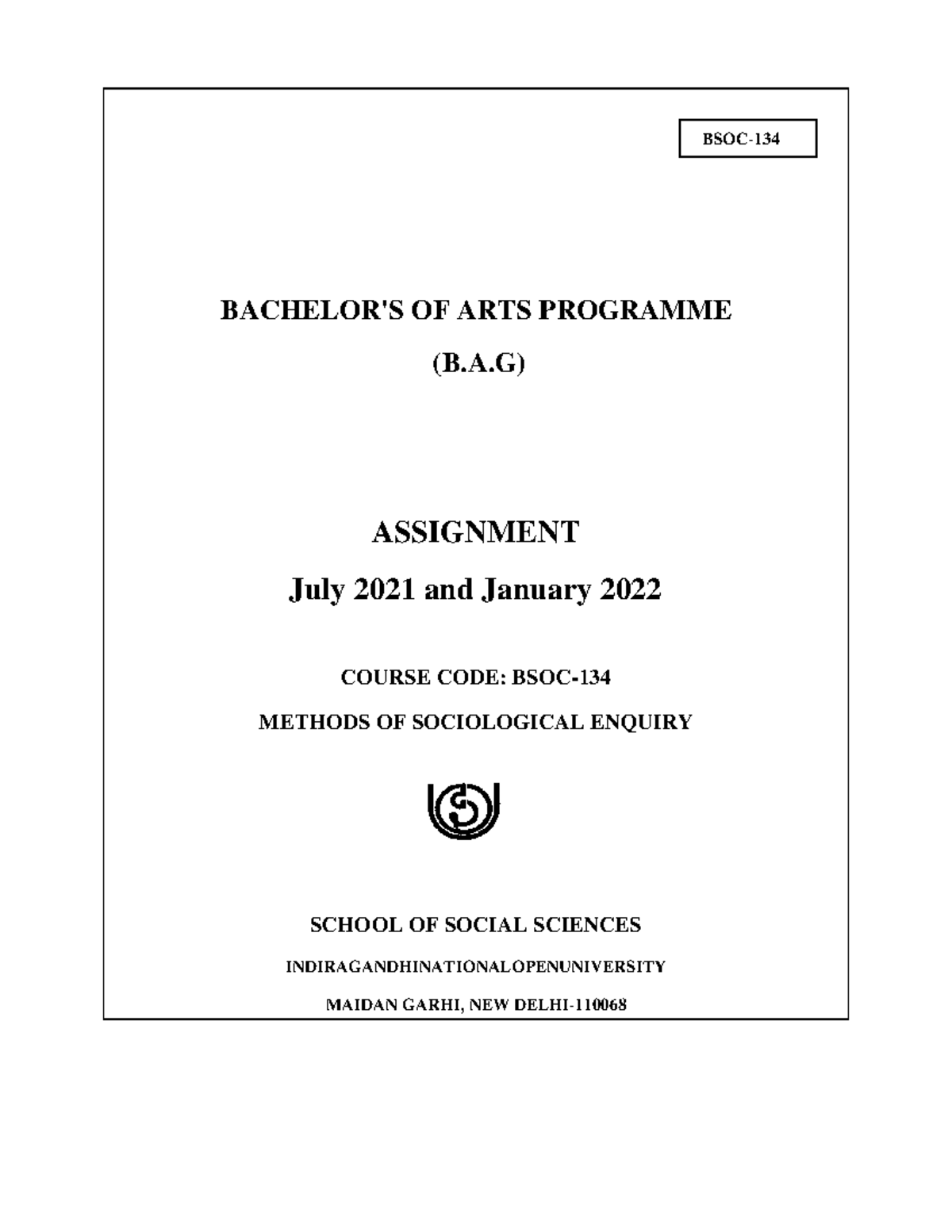 BSOC-134

BACHELOR'S OF ARTS PROGRAMME

(B.A.G)

ASSIGNMENT

July 2021 and January 2022

COURSE CODE: BSOC-134

METHODS OF SOCIOLOGICAL ENQUIRY

SCHOOL OF SOCIAL SCIENCES

INDIRAGANDHINATIONALOPENUNIVERSITY

MAIDAN GARHI, NEW DELHI-110068